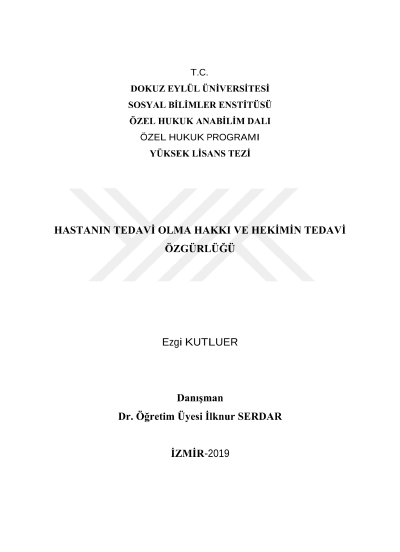 T.C.
DOKUZ EYLÜL ÜNİVERSİTESİ
SOSYAL BİLİMLER ENSTİTÜSÜ
ÖZEL HUKUK ANABİLİM DALI
ÖZEL HUKUK PROGRAMI
YÜKSEK LİSANS TEZİ

HASTANIN TEDAVİ OLMA HAKKI VE HEKİMİN TEDAVİ ÖZGÜRLÜĞÜ

Ezgi KUTLUER

Danışman
Dr. Öğretim Üyesi İlknur SERDAR

İZMİR-2019